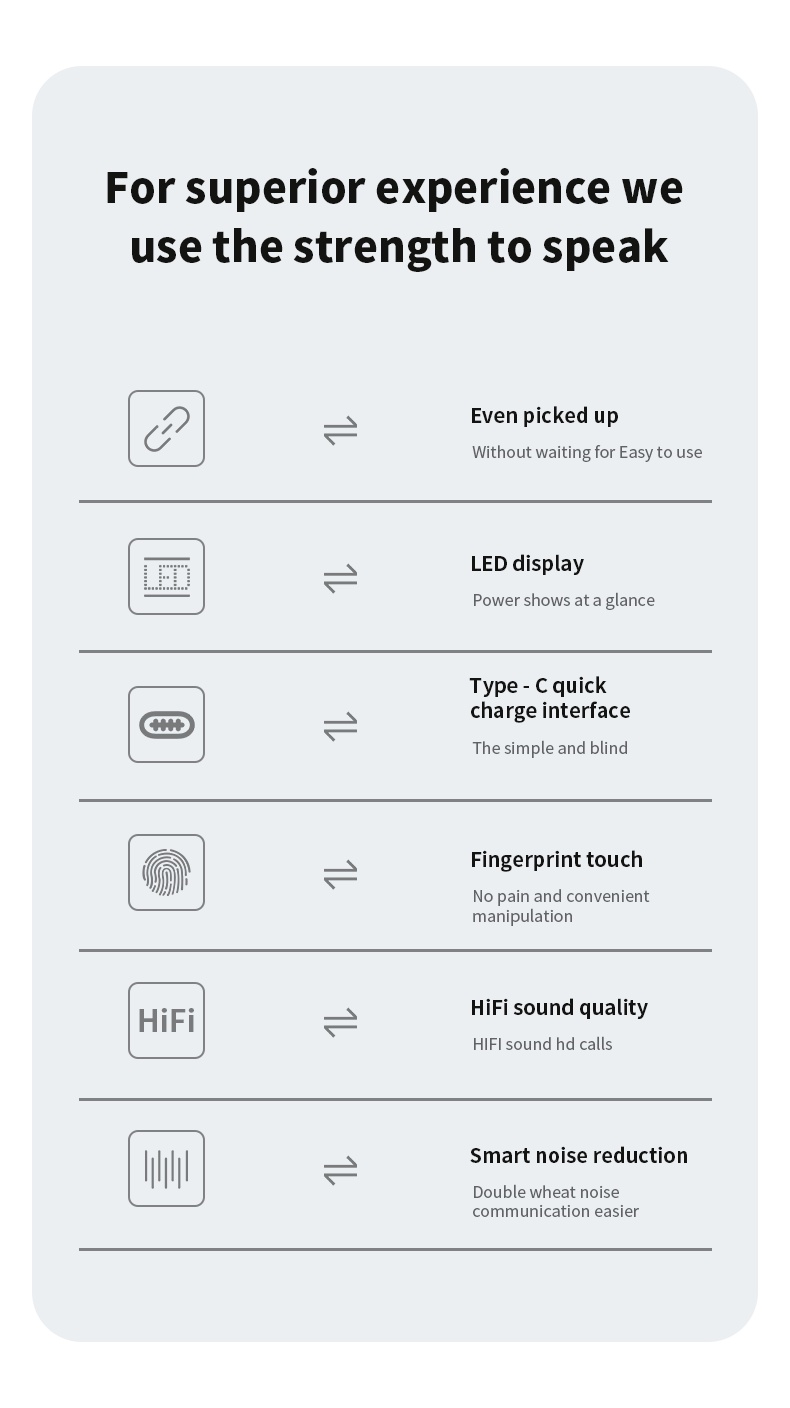 For superior experience we use the strength to speak

Even picked up
Without waiting for Easy to use

LED
LED display
Power shows at a glance

Type - C quick charge interface
The simple and blind

Fingerprint touch
No pain and convenient manipulation

HiFi
HiFi sound quality
HIFI sound hd calls

Smart noise reduction
Double wheat noise communication easier